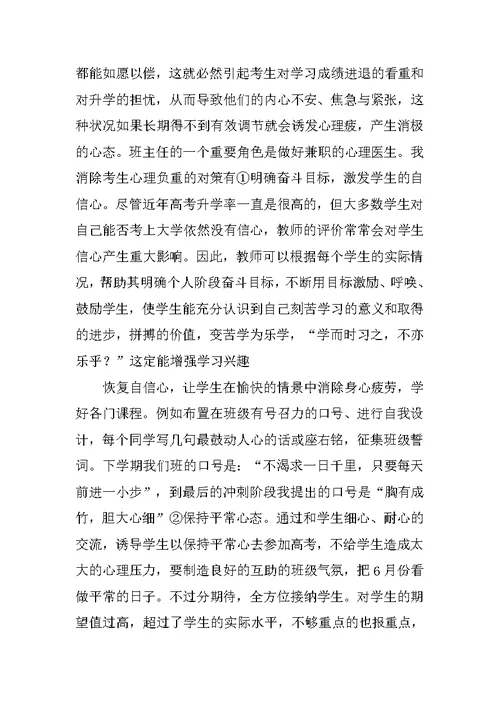 都能如愿以偿，这就必然引起考生对学习成绩进退的看重和对升学的担忧，从而导致他们的内心不安、焦急与紧张，这种状况如果长期得不到有效调节就会诱发心理疲，产生消极的心态。班主任的一个重要角色是做好兼职的心理医生。我消除考生心理负重的对策有①明确奋斗目标，激发学生的自信心。尽管近年高考升学率一直是很高的，但大多数学生对自己能否考上大学依然没有信心，教师的评价常常会对学生信心产生重大影响。因此，教师可以根据每个学生的实际情况，帮助其明确个人阶段奋斗目标，不断用目标激励、呼唤、鼓励学生，使学生能充分认识到自己刻苦学习的意义和取得的进步，拼搏的价值，变苦学为乐学，“学而时习之，不亦乐乎？”这定能增强学习兴趣

恢复自信心，让学生在愉快的情景中消除身心疲劳，学好各门课程。例如布置在班级有号召力的口号、进行自我设计，每个同学写几句最鼓动人心的话或座右铭，征集班级誓词。下学期我们班的口号是：“不渴求一日千里，只要每天前进一小步”，到最后的冲刺阶段我提出的口号是“胸有成竹，胆大心细”②保持平常心态。通过和学生细心、耐心的交流，诱导学生以保持平常心去参加高考，不给学生造成太大的心理压力，要制造良好的互助的班级气氛，把6月份看做平常的日子。不过分期待，全方位接纳学生。对学生的期望值过高，超过了学生的实际水平，不够重点的也报重点，